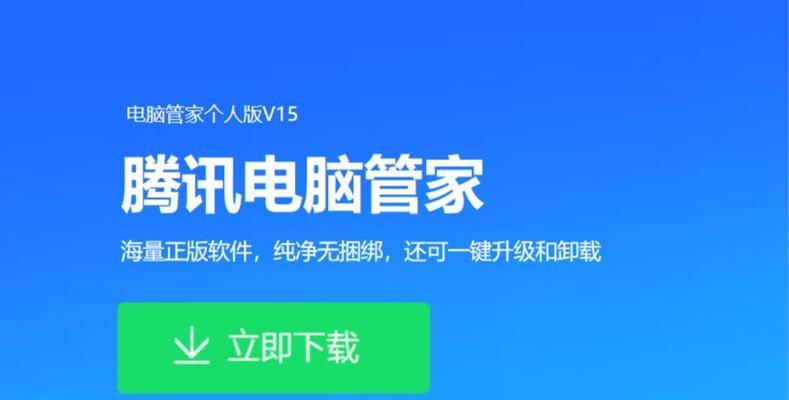 电脑管家个人版V15

腾讯电脑管家

海量正版软件，纯净无捆绑，还可一键升级和卸载

立即下载